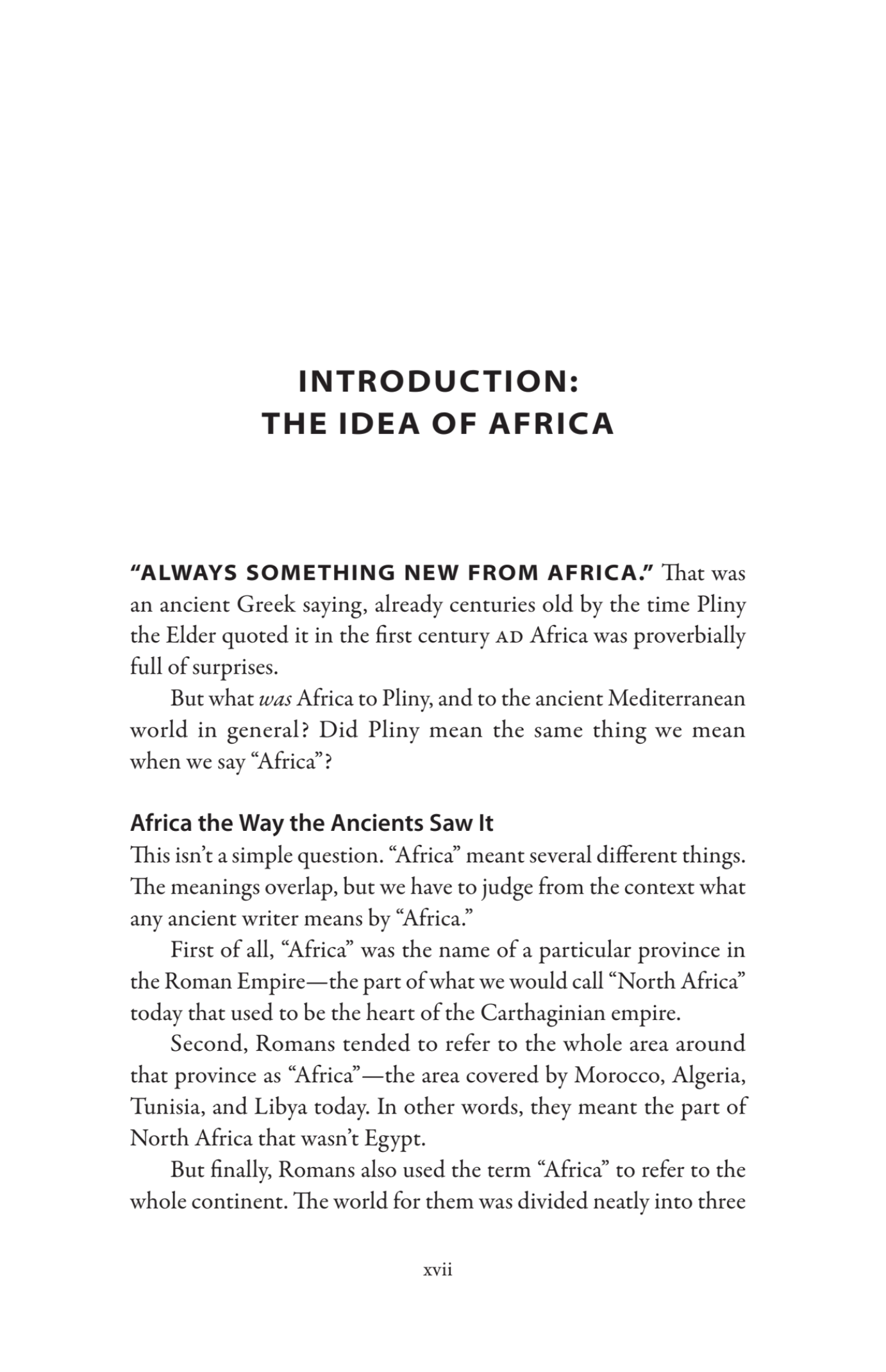 INTRODUCTION:
THE IDEA OF AFRICA

"ALWAYS SOMETHING NEW FROM AFRICA." That was an ancient Greek saying, already centuries old by the time Pliny the Elder quoted it in the first century AD Africa was proverbially full of surprises.

But what was Africa to Pliny, and to the ancient Mediterranean world in general? Did Pliny mean the same thing we mean when we say "Africa"?

Africa the Way the Ancients Saw It

This isn't a simple question. "Africa" meant several different things. The meanings overlap, but we have to judge from the context what any ancient writer means by "Africa."

First of all, "Africa" was the name of a particular province in the Roman Empire—the part of what we would call "North Africa" today that used to be the heart of the Carthaginian empire.

Second, Romans tended to refer to the whole area around that province as "Africa"—the area covered by Morocco, Algeria, Tunisia, and Libya today. In other words, they meant the part of North Africa that wasn't Egypt.

But finally, Romans also used the term "Africa" to refer to the whole continent. The world for them was divided neatly into three

xvii